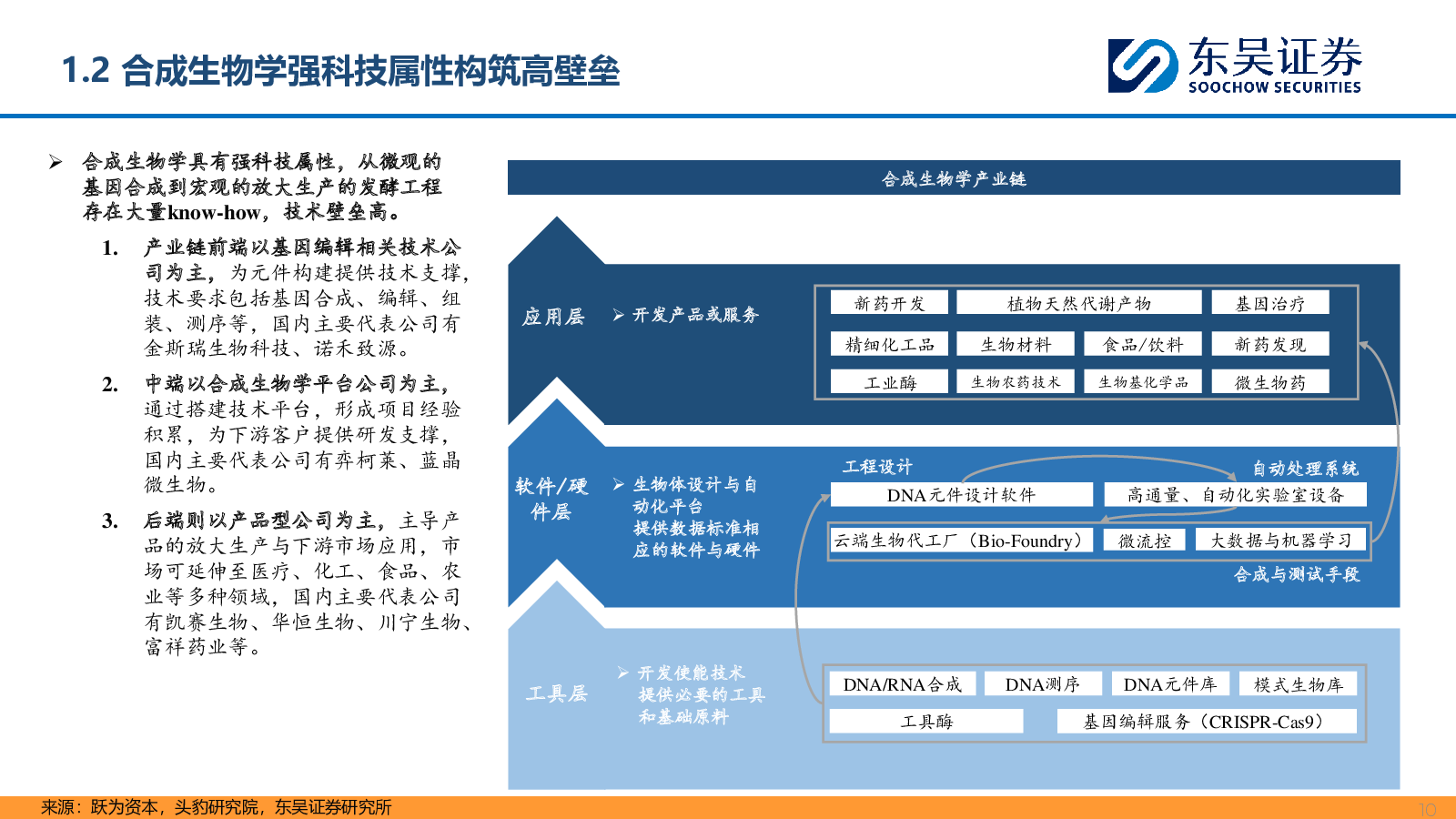 1.2 合成生物学强科技属性构筑高壁垒

东吴证券
SOOCHOW SECURITIES

➢ 合成生物学具有强科技属性，从微观的基因合成到宏观的放大生产的发酵工程存在大量know-how，技术壁垒高。

1. 产业链前端以基因编辑相关技术公司为主，为元件构建提供技术支撑，技术要求包括基因合成、编辑、组装、测序等，国内主要代表公司有金斯瑞生物科技、诺禾致源。

2. 中端以合成生物学平台公司为主，通过搭建技术平台，形成项目经验积累，为下游客户提供研发支撑，国内主要代表公司有弈柯莱、蓝晶微生物。

3. 后端则以产品型公司为主，主导产品的放大生产与下游市场应用，市场可延伸至医疗、化工、食品、农业等多种领域，国内主要代表公司有凯赛生物、华恒生物、川宁生物、富祥药业等。

合成生物学产业链

应用层
➢ 开发产品或服务

新药开发
植物天然代谢产物
基因治疗
精细化工品
生物材料
食品/饮料
新药发现
工业酶
生物农药技术
生物基化学品
微生物药

软件/硬件层
➢ 生物体设计与自动化平台
提供数据标准相应的软件与硬件

工程设计
自动处理系统
DNA元件设计软件
高通量、自动化实验室设备
云端生物代工厂（Bio-Foundry）
微流控
大数据与机器学习
合成与测试手段

工具层
➢ 开发使能技术
提供必要的工具和基础原料

DNA/RNA合成
DNA测序
DNA元件库
模式生物库
工具酶
基因编辑服务（CRISPR-Cas9）

来源：跃为资本，头豹研究院，东吴证券研究所

10